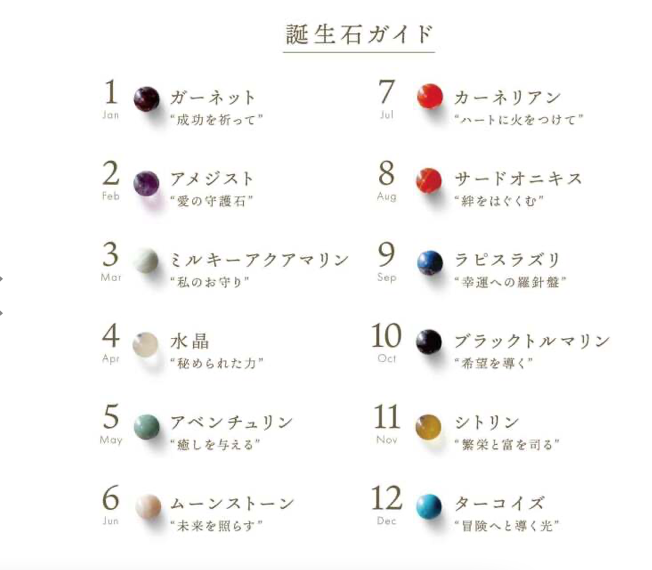 誕生石ガイド

1
Jan
ガーネット
“成功を祈って”

2
Feb
アメジスト
“愛の守護石”

3
Mar
ミルキーアクアマリン
“私のお守り”

4
Apr
水晶
“秘められた力”

5
May
アベンチュリン
“癒しを与える”

6
Jun
ムーンストーン
“未来を照らす”

7
Jul
カーネリアン
“ハートに火をつけて”

8
Aug
サードオニキス
“絆をはぐくむ”

9
Sep
ラピスラズリ
“幸運への羅針盤”

10
Oct
ブラックトルマリン
“希望を導く”

11
Nov
シトリン
“繁栄と富を司る”

12
Dec
ターコイズ
“冒険へと導く光”